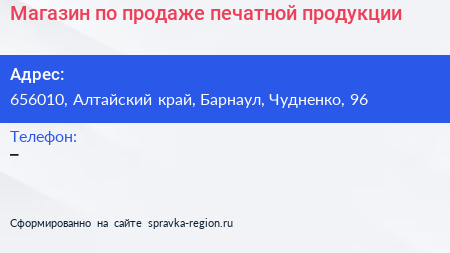 Магазин по продаже печатной продукции

Адрес:
656010, Алтайский край, Барнаул, Чудненко, 96

Телефон:
–

Сформированно на сайте spravka-region.ru